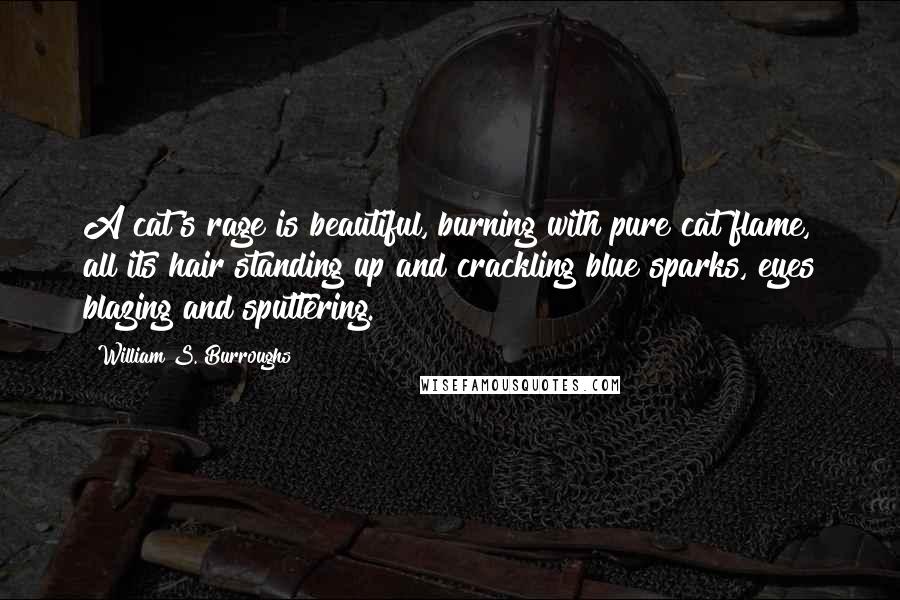 A cat's rage is beautiful, burning with pure cat flame, all its hair standing up and crackling blue sparks, eyes blazing and sputtering.

William S. Burroughs

WISEFAMOUSQUOTES.COM